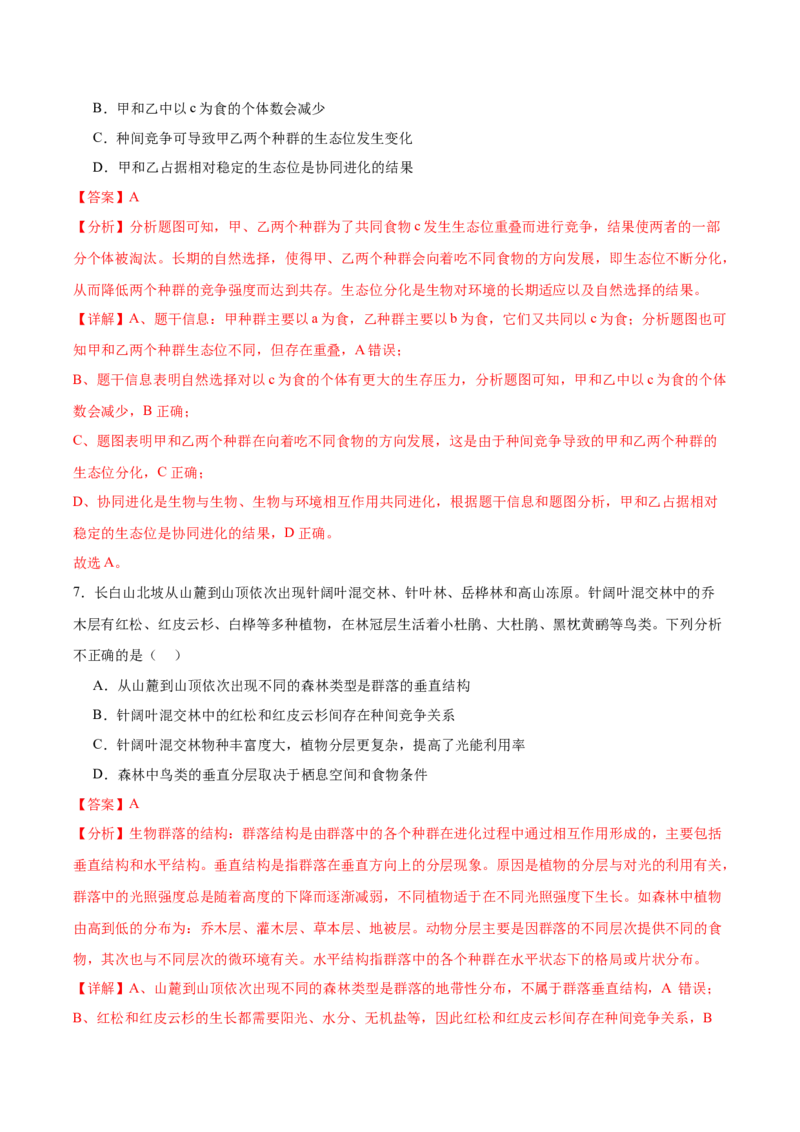 B．甲和乙中以 c 为食的个体数会减少

C．种间竞争可导致甲乙两个种群的生态位发生变化

D．甲和乙占据相对稳定的生态位是协同进化的结果

【答案】A

【分析】分析题图可知，甲、乙两个种群为了共同食物 c 发生生态位重叠而进行竞争，结果使两者的一部分个体被淘汰。长期的自然选择，使得甲、乙两个种群会向着吃不同食物的方向发展，即生态位不断分化，从而降低两个种群的竞争强度而达到共存。生态位分化是生物对环境的长期适应以及自然选择的结果。

【详解】A、题干信息：甲种群主要以 a 为食，乙种群主要以 b 为食，它们又共同以 c 为食；分析题图也可知甲和乙两个种群生态位不同，但存在重叠，A 错误；

B、题干信息表明自然选择对以 c 为食的个体有更大的生存压力，分析题图可知，甲和乙中以 c 为食的个体数会减少，B 正确；

C、题图表明甲和乙两个种群在向着吃不同食物的方向发展，这是由于种间竞争导致的甲和乙两个种群的生态位分化，C 正确；

D、协同进化是生物与生物、生物与环境相互作用共同进化，根据题干信息和题图分析，甲和乙占据相对稳定的生态位是协同进化的结果，D 正确。

故选 A。

7．长白山北坡从山麓到山顶依次出现针阔叶混交林、针叶林、岳桦林和高山冻原。针阔叶混交林中的乔木层有红松、红皮云杉、白桦等多种植物，在林冠层生活着小杜鹃、大杜鹃、黑枕黄鹂等鸟类。下列分析不正确的是（　）

A．从山麓到山顶依次出现不同的森林类型是群落的垂直结构

B．针阔叶混交林中的红松和红皮云杉间存在种间竞争关系

C．针阔叶混交林物种丰富度大，植物分层更复杂，提高了光能利用率

D．森林中鸟类的垂直分层取决于栖息空间和食物条件

【答案】A

【分析】生物群落的结构：群落结构是由群落中的各个种群在进化过程中通过相互作用形成的，主要包括垂直结构和水平结构。垂直结构是指群落在垂直方向上的分层现象。原因是植物的分层与对光的利用有关，群落中的光照强度总是随着高度的下降而逐渐减弱，不同植物适于在不同光照强度下生长。如森林中植物由高到低的分布为：乔木层、灌木层、草本层、地被层。动物分层主要是因群落的不同层次提供不同的食物，其次也与不同层次的微环境有关。水平结构指群落中的各个种群在水平状态下的格局或片状分布。

【详解】A、山麓到山顶依次出现不同的森林类型是群落的地带性分布，不属于群落垂直结构，A 错误；

B、红松和红皮云杉的生长都需要阳光、水分、无机盐等，因此红松和红皮云杉间存在种间竞争关系，B